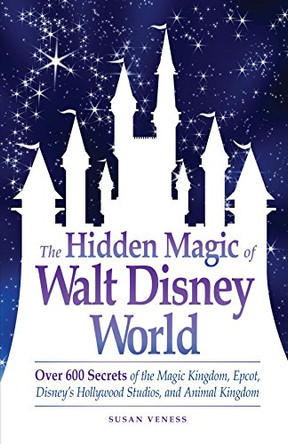 The Hidden Magic of Walt Disney World

Over 600 Secrets of the Magic Kingdom, Epcot, Disney's Hollywood Studios, and Animal Kingdom

SUSAN VENESS